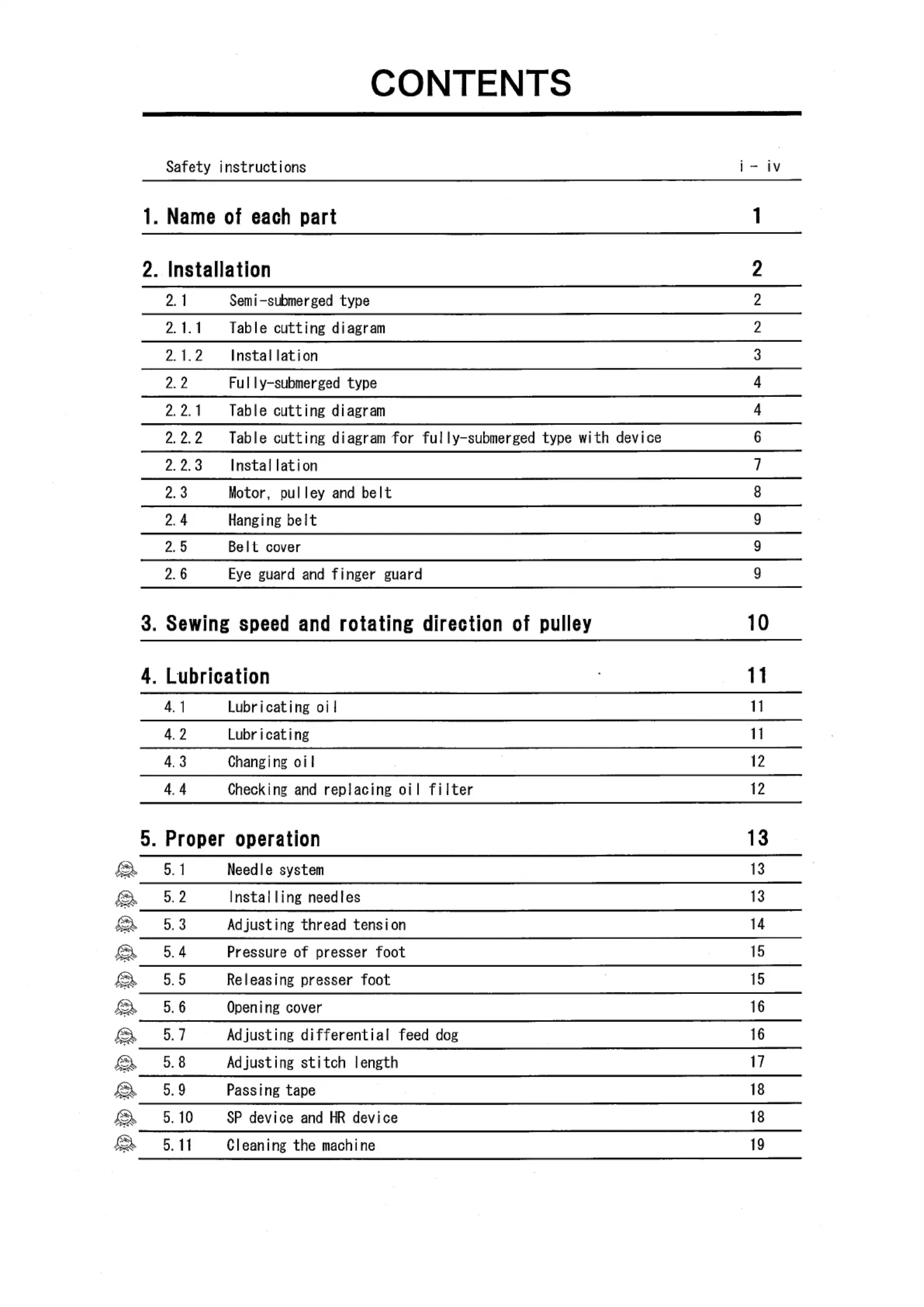 CONTENTS

Safety instructions i - iv

1. Name of each part 1

2. Installation 2

2.1 Semi-submerged type 2
2.1.1 Table cutting diagram 2
2.1.2 Installation 3
2.2 Fully-submerged type 4
2.2.1 Table cutting diagram 4
2.2.2 Table cutting diagram for fully-submerged type with device 6
2.2.3 Installation 7
2.3 Motor, pulley and belt 8
2.4 Hanging belt 9
2.5 Belt cover 9
2.6 Eye guard and finger guard 9

3. Sewing speed and rotating direction of pulley 10

4. Lubrication 11

4.1 Lubricating oil 11
4.2 Lubricating 11
4.3 Changing oil 12
4.4 Checking and replacing oil filter 12

5. Proper operation 13

5.1 Needle system 13
5.2 Installing needles 13
5.3 Adjusting thread tension 14
5.4 Pressure of presser foot 15
5.5 Releasing presser foot 15
5.6 Opening cover 16
5.7 Adjusting differential feed dog 16
5.8 Adjusting stitch length 17
5.9 Passing tape 18
5.10 SP device and HR device 18
5.11 Cleaning the machine 19